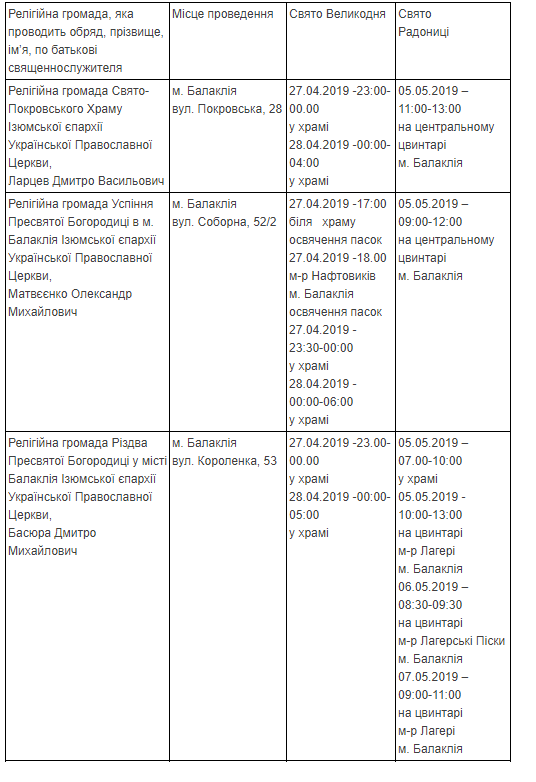 | Релігійна громада, яка проводить обряд, прізвище, ім'я, по батькові священнослужителя | Місце проведення | Свято Великодня | Свято Радониці |
|---|---|---|---|
| Релігійна громада Свято-Покровського Храму Ізюмської єпархії Української Православної Церкви, Ларцев Дмитро Васильович | м. Балаклія вул. Покровська, 28 | 27.04.2019 -23:00-00.00 у храмі 28.04.2019 -00:00-04:00 у храмі | 05.05.2019 – 11:00-13:00 на центральному цвинтарі м. Балаклія |
| Релігійна громада Успіння Пресвятої Богородиці в м. Балаклія Ізюмської єпархії Української Православної Церкви, Матвєєнко Олександр Михайлович | м. Балаклія вул. Соборна, 52/2 | 27.04.2019 -17:00 біля храму освячення пасок 27.04.2019 -18.00 м-р Нафтовиків м. Балаклія освячення пасок 27.04.2019 - 23:30-00:00 у храмі 28.04.2019 - 00:00-06:00 у храмі | 05.05.2019 – 09:00-12:00 на центральному цвинтарі м. Балаклія |
| Релігійна громада Різдва Пресвятої Богородиці у місті Балаклія Ізюмської єпархії Української Православної Церкви, Басюра Дмитро Михайлович | м. Балаклія вул. Короленка, 53 | 27.04.2019 -23.00-00.00 у храмі 28.04.2019 -00:00-05:00 у храмі | 05.05.2019 – 07.00-10:00 у храмі 05.05.2019 - 10:00-13:00 на цвинтарі м-р Лагері м. Балаклія 06.05.2019 – 08:30-09:30 на цвинтарі м-р Лагерські Піски м. Балаклія 07.05.2019 – 09:00-11:00 на цвинтарі м-р Лагері м. Балаклія |